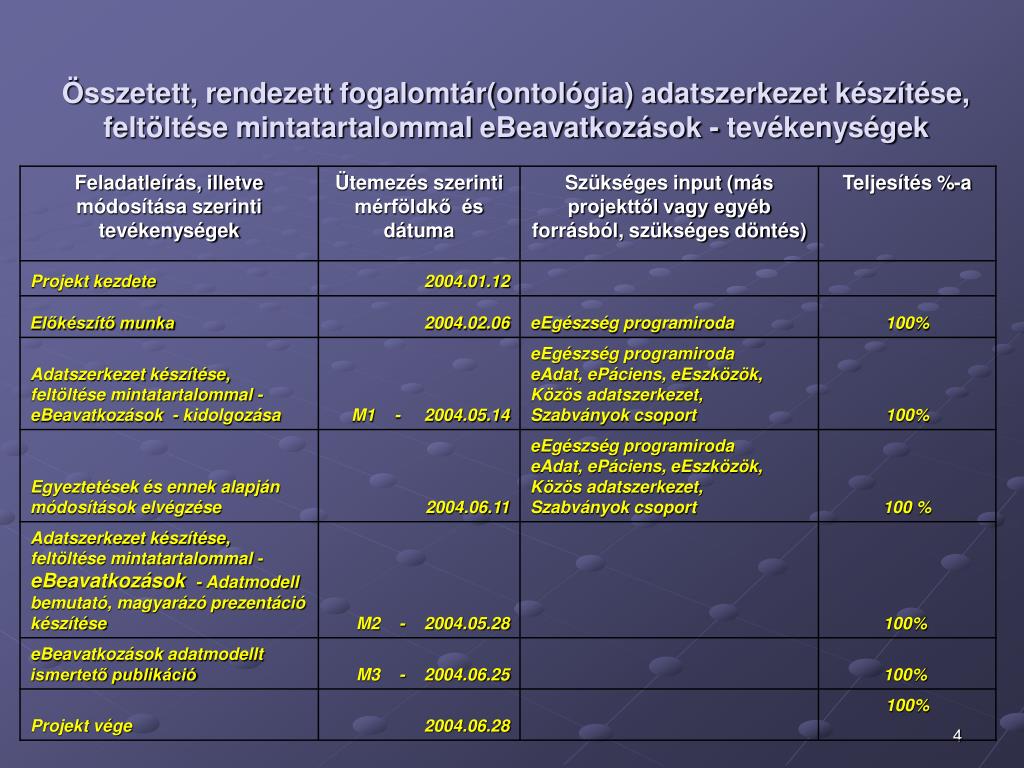 Összetett, rendezett fogalomtár(ontológia) adatszerkezet készítése, feltöltése mintatartalommal eBeavatkozások - tevékenységek

| Feladatleírás, illetve módosítása szerinti tevékenységek | Ütemezés szerinti mérföldkő és dátuma | Szükséges input (más projekttől vagy egyéb forrásból, szükséges döntés) | Teljesítés %-a |
|---|---|---|---|
| Projekt kezdete | 2004.01.12 | | |
| Előkészítő munka | 2004.02.06 | eEgészség programiroda | 100% |
| Adatszerkezet készítése, feltöltése mintatartalommal - eBeavatkozások - kidolgozása | M1 - 2004.05.14 | eEgészség programiroda eAdat, ePáciens, eEszközök, Közös adatszerkezet, Szabványok csoport | 100% |
| Egyeztetések és ennek alapján módosítások elvégzése | 2004.06.11 | eEgészség programiroda eAdat, ePáciens, eEszközök, Közös adatszerkezet, Szabványok csoport | 100 % |
| Adatszerkezet készítése, feltöltése mintatartalommal - eBeavatkozások - Adatmodell bemutató, magyarázó prezentáció készítése | M2 - 2004.05.28 | | 100% |
| eBeavatkozások adatmodellt ismertető publikáció | M3 - 2004.06.25 | | 100% |
| Projekt vége | 2004.06.28 | | 100% |

4